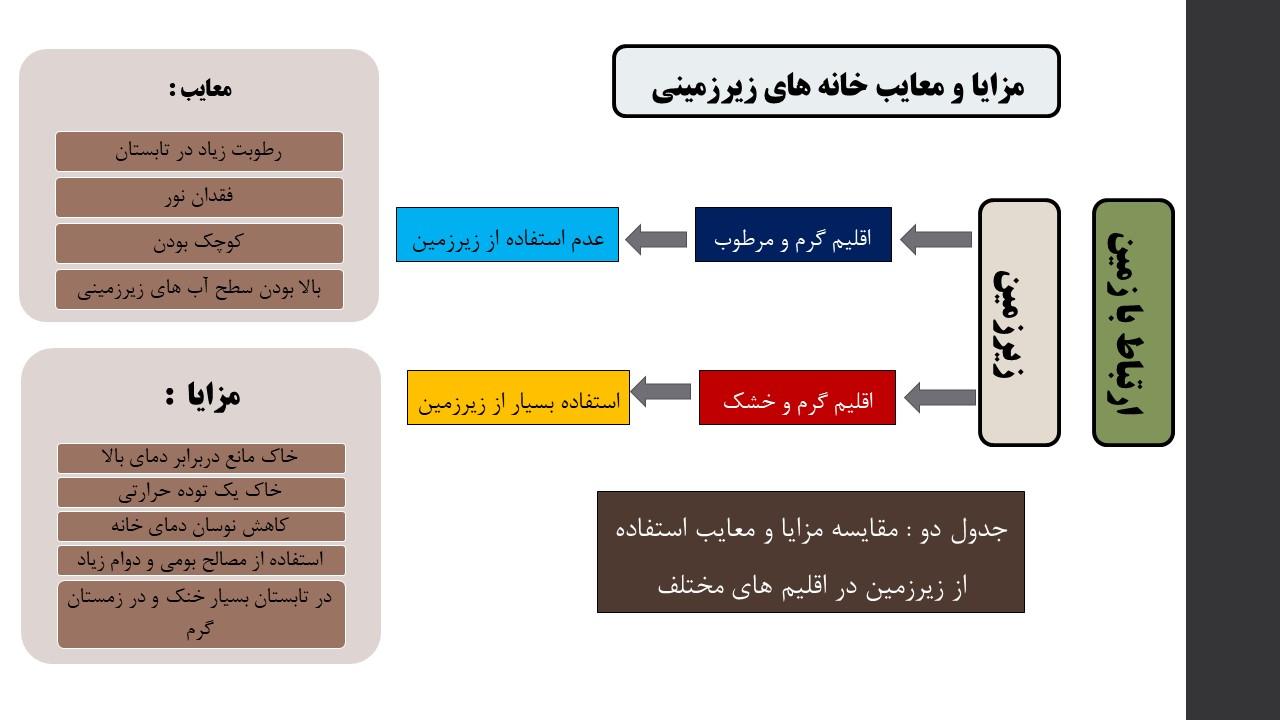 مزایا و معایب خانه های زیرزمینی

ارتباط با زمین

زیرزمین

اقلیم گرم و مرطوب

عدم استفاده از زیرزمین

اقلیم گرم و خشک

استفاده بسیار از زیرزمین

جدول دو : مقایسه مزایا و معایب استفاده از زیرزمین در اقلیم های مختلف

معایب :

رطوبت زیاد در تابستان

فقدان نور

کوچک بودن

بالا بودن سطح آب های زیرزمینی

مزایا :

خاک مانع دربرابر دمای بالا

خاک یک توده حرارتی

کاهش نوسان دمای خانه

استفاده از مصالح بومی و دوام زیاد

در تابستان بسیار خنک و در زمستان گرم